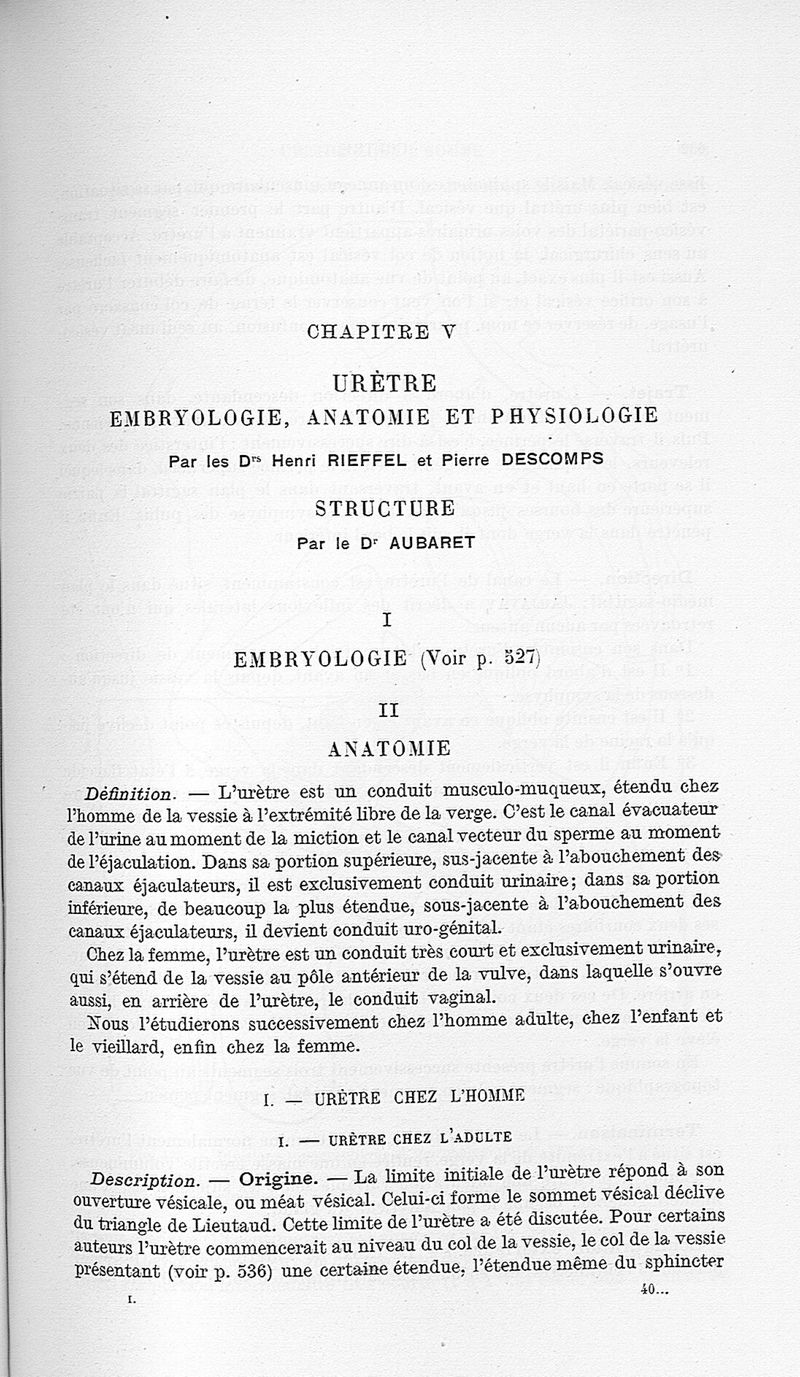 CHAPITRE V

URÈTRE
EMBRYOLOGIE, ANATOMIE ET PHYSIOLOGIE

Par les Drs Henri RIEFFEL et Pierre DESCOMPS

STRUCTURE

Par le Dr AUBARET

I

EMBRYOLOGIE (Voir p. 527)

II

ANATOMIE

Définition. — L'urètre est un conduit musculo-muqueux, étendu chez l'homme de la vessie à l'extrémité libre de la verge. C'est le canal évacuateur de l'urine au moment de la miction et le canal vecteur du sperme au moment de l'éjaculation. Dans sa portion supérieure, sus-jacente à l'abouchement des canaux éjaculateurs, il est exclusivement conduit urinaire; dans sa portion inférieure, de beaucoup la plus étendue, sous-jacente à l'abouchement des canaux éjaculateurs, il devient conduit uro-génital.

Chez la femme, l'urètre est un conduit très court et exclusivement urinaire, qui s'étend de la vessie au pôle antérieur de la vulve, dans laquelle s'ouvre aussi, en arrière de l'urètre, le conduit vaginal.

Nous l'étudierons successivement chez l'homme adulte, chez l'enfant et le vieillard, enfin chez la femme.

I. — URÈTRE CHEZ L'HOMME

I. — URÈTRE CHEZ L'ADULTE

Description. — Origine. — La limite initiale de l'urètre répond à son ouverture vésicale, ou méat vésical. Celui-ci forme le sommet vésical déclive du triangle de Lieutaud. Cette limite de l'urètre a été discutée. Pour certains auteurs l'urètre commencerait au niveau du col de la vessie, le col de la vessie présentant (voir p. 536) une certaine étendue, l'étendue même du sphincter

I.	40...